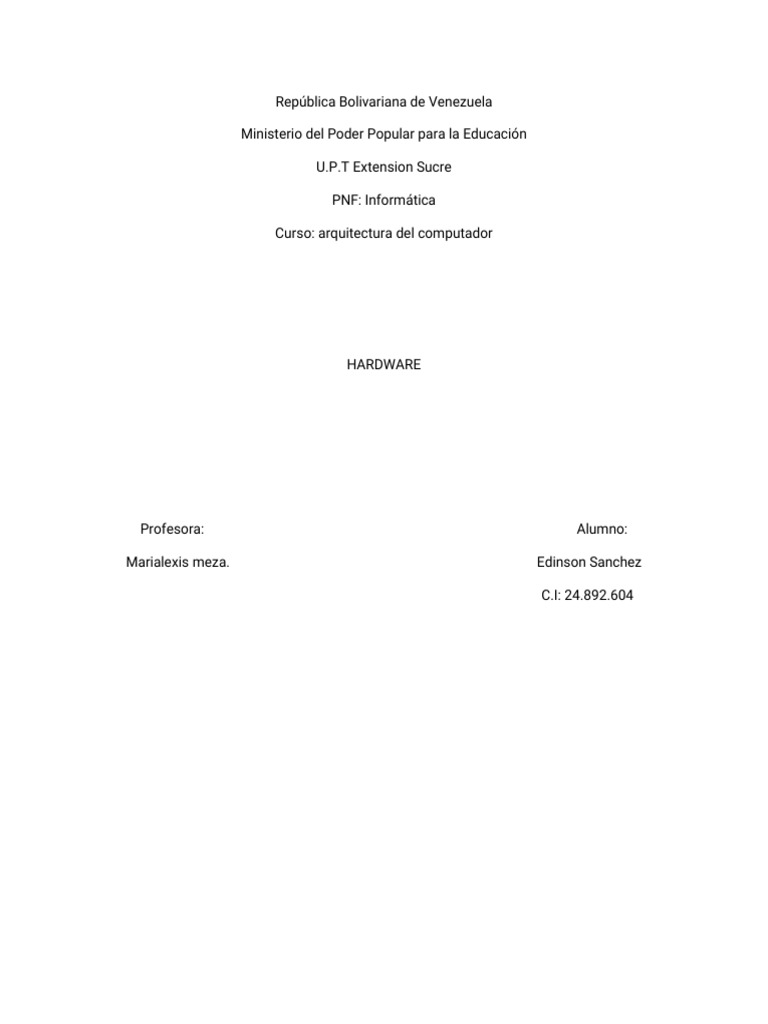 República Bolivariana de Venezuela

Ministerio del Poder Popular para la Educación

U.P.T Extension Sucre

PNF: Informática

Curso: arquitectura del computador

HARDWARE

Profesora:

Marialexis meza.

Alumno:

Edinson Sanchez

C.I: 24.892.604